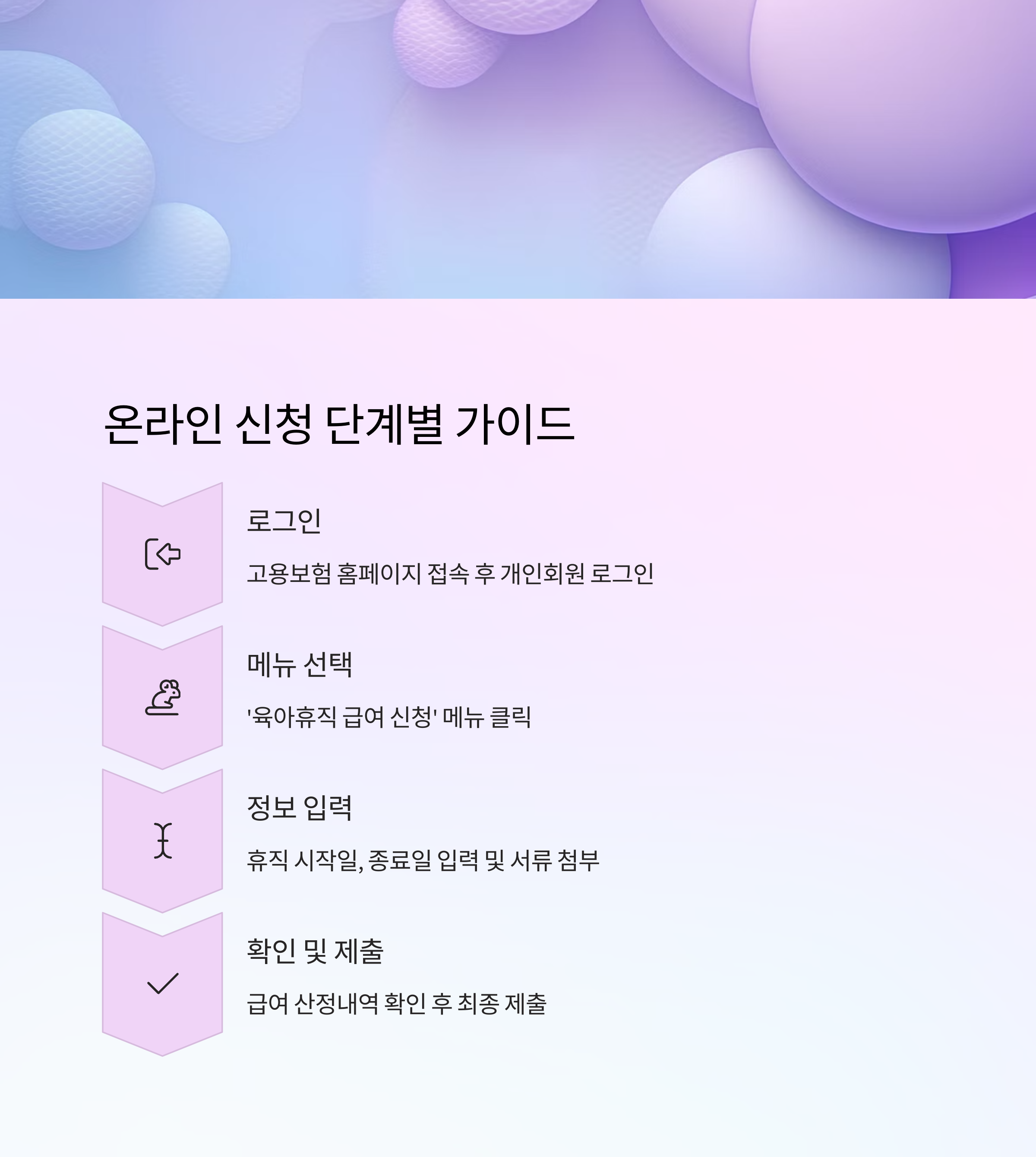 온라인 신청 단계별 가이드

로그인

고용보험 홈페이지 접속 후 개인회원 로그인

메뉴 선택

'육아휴직 급여 신청' 메뉴 클릭

정보 입력

휴직 시작일, 종료일 입력 및 서류 첨부

확인 및 제출

급여 산정내역 확인 후 최종 제출